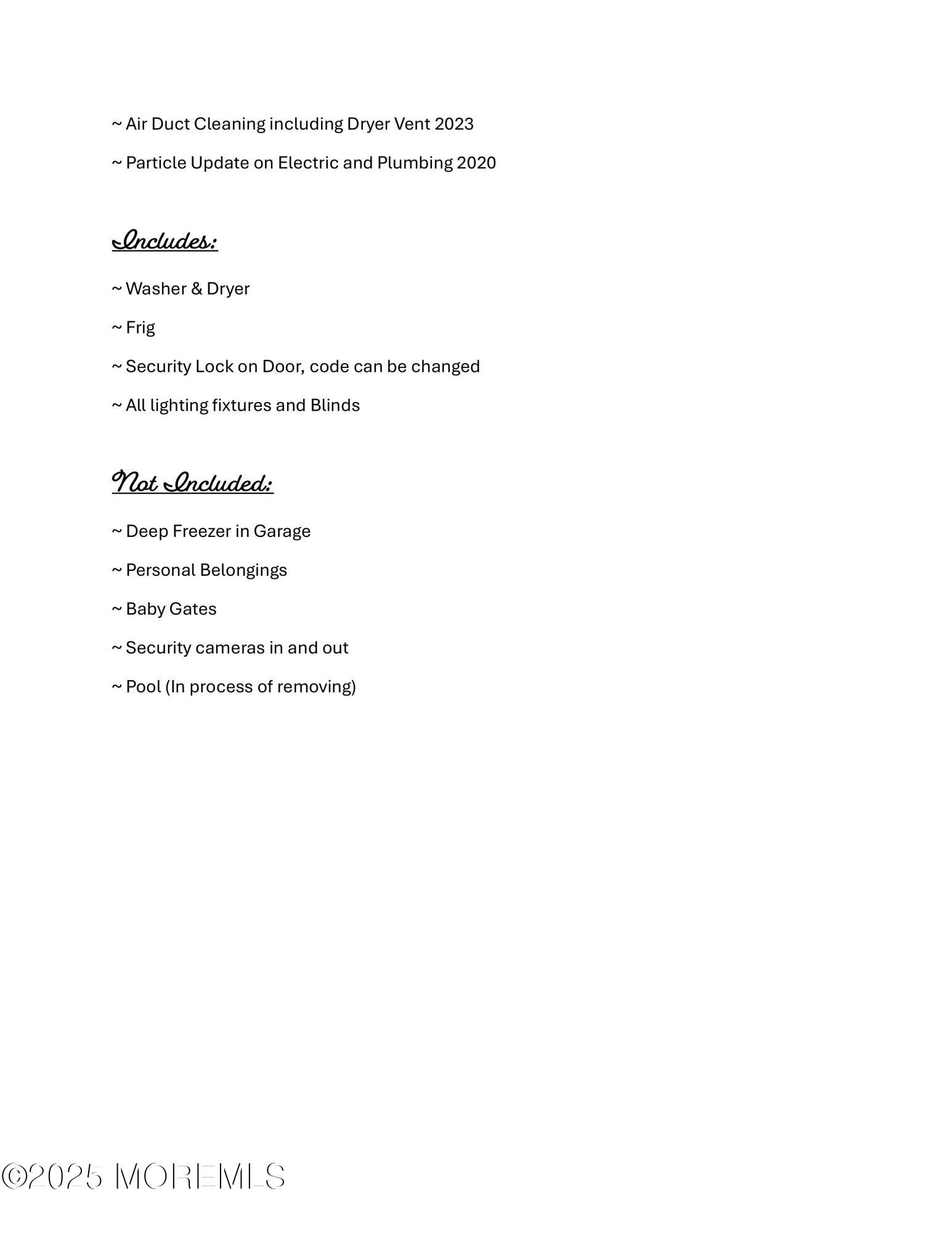 ~ Air Duct Cleaning including Dryer Vent 2023

~ Particle Update on Electric and Plumbing 2020

Includes:

~ Washer & Dryer

~ Frig

~ Security Lock on Door, code can be changed

~ All lighting fixtures and Blinds

Not Included:

~ Deep Freezer in Garage

~ Personal Belongings

~ Baby Gates

~ Security cameras in and out

~ Pool (In process of removing)

©2025 MOREMLS